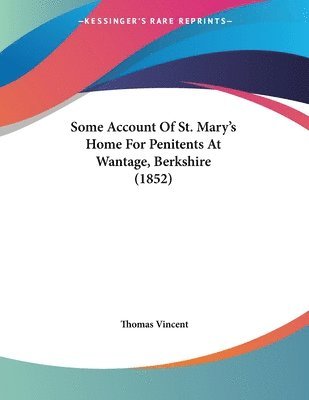 —KESSINGER'S RARE REPRINTS—

Some Account Of St. Mary's Home For Penitents At Wantage, Berkshire (1852)

Thomas Vincent